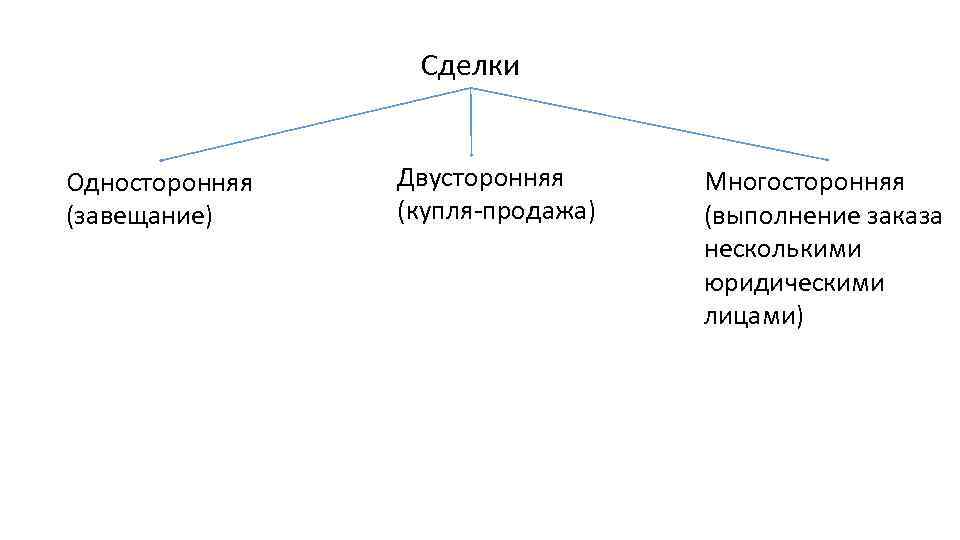 Сделки

Односторонняя (завещание)

Двусторонняя (купля-продажа)

Многосторонняя (выполнение заказа несколькими юридическими лицами)